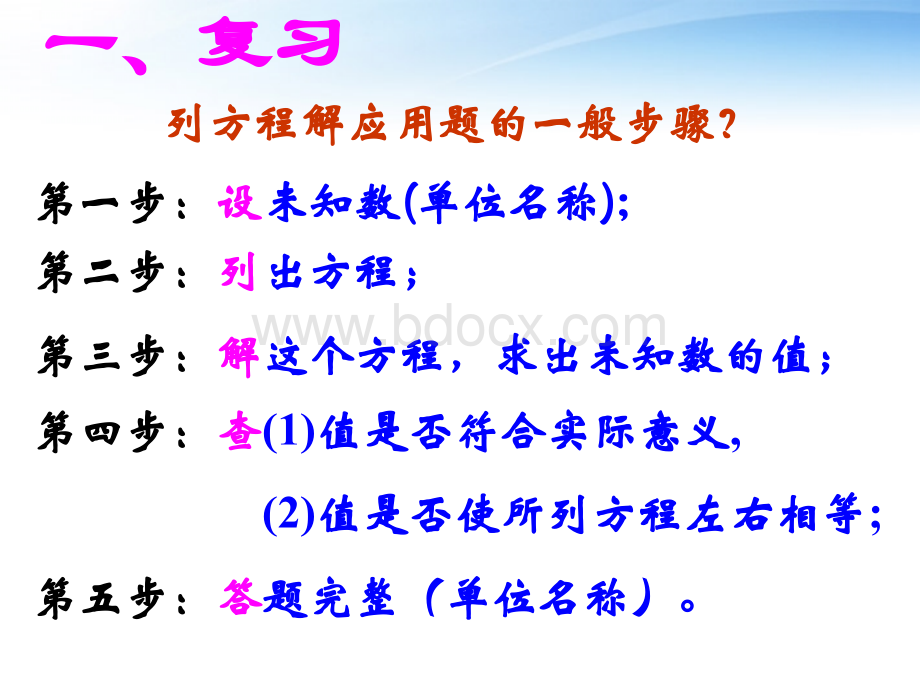 一、复习

列方程解应用题的一般步骤?

第一步：设未知数(单位名称);

第二步：列出方程；

www.bdocx.com

第三步：解这个方程，求出未知数的值；

第四步：查(1)值是否符合实际意义,

(2)值是否使所列方程左右相等;

第五步：答题完整（单位名称）。